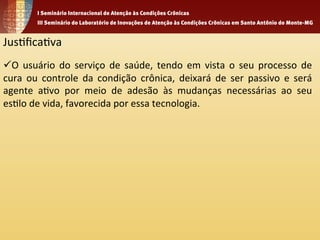 I Seminário Internacional de Atenção às Condições Crônicas
III Seminário do Laboratório de Inovações de Atenção às Condições Crônicas em Santo Antônio do Monte-MG

Justificativa

✓O usuário do serviço de saúde, tendo em vista o seu processo de cura ou controle da condição crônica, deixará de ser passivo e será agente ativo por meio de adesão às mudanças necessárias ao seu estilo de vida, favorecida por essa tecnologia.